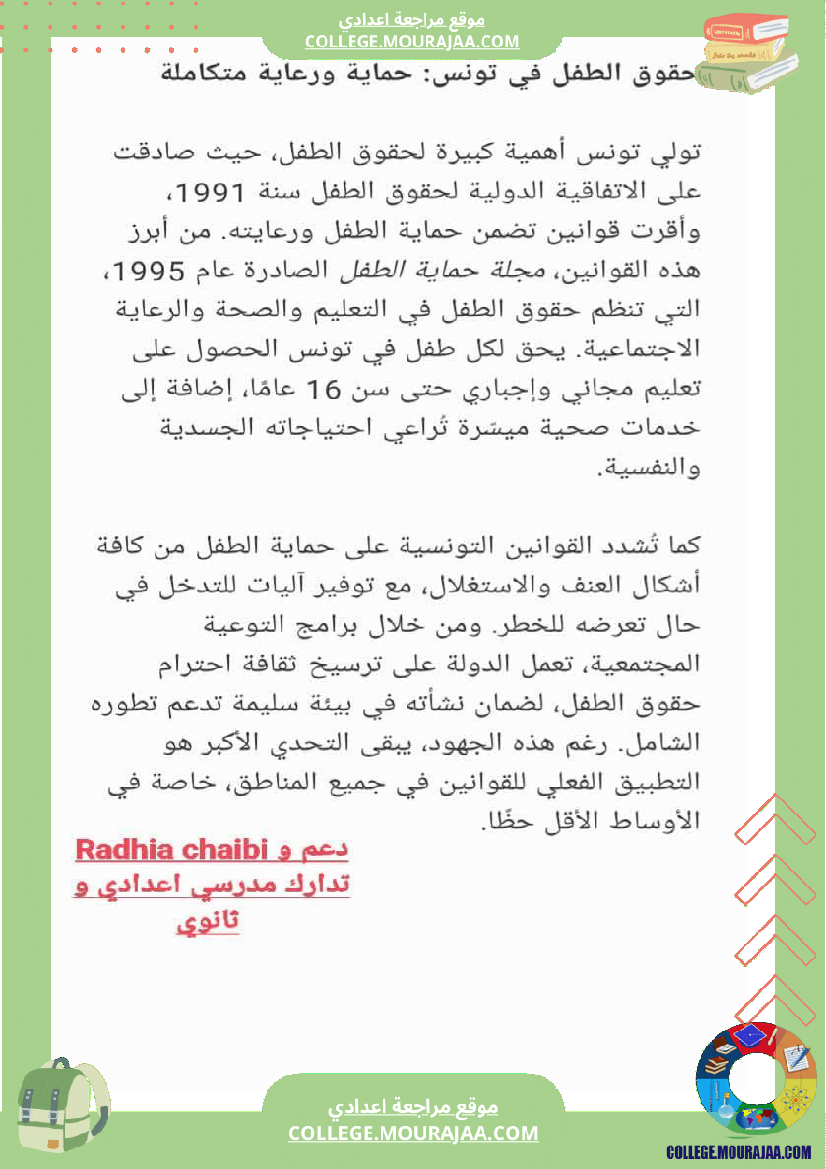 موقع مراجعة اعدادي
COLLEGE.MOURAJAA.COM

حقوق الطفل في تونس: حماية ورعاية متكاملة

تولي تونس أهمية كبيرة لحقوق الطفل، حيث صادقت على الاتفاقية الدولية لحقوق الطفل سنة 1991، وأقرت قوانين تضمن حماية الطفل ورعايته. من أبرز هذه القوانين، مجلة حماية الطفل الصادرة عام 1995، التي تنظم حقوق الطفل في التعليم والصحة والرعاية الاجتماعية. يحق لكل طفل في تونس الحصول على تعليم مجاني وإجباري حتى سن 16 عامًا، إضافة إلى خدمات صحية ميسّرة تُراعي احتياجاته الجسدية والنفسية.

كما تُشدد القوانين التونسية على حماية الطفل من كافة أشكال العنف والاستغلال، مع توفير آليات للتدخل في حال تعرضه للخطر. ومن خلال برامج التوعية المجتمعية، تعمل الدولة على ترسيخ ثقافة احترام حقوق الطفل، لضمان نشأته في بيئة سليمة تدعم تطوره الشامل. رغم هذه الجهود، يبقى التحدي الأكبر هو التطبيق الفعلي للقوانين في جميع المناطق، خاصة في الأوساط الأقل حظًا.

دعم و Radhia chaibi
تدارك مدرسي اعدادي و ثانوي

موقع مراجعة اعدادي
COLLEGE.MOURAJAA.COM

COLLEGE.MOURAJAA.COM